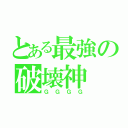 とある最強の破壊神
ＧＧＧＧ